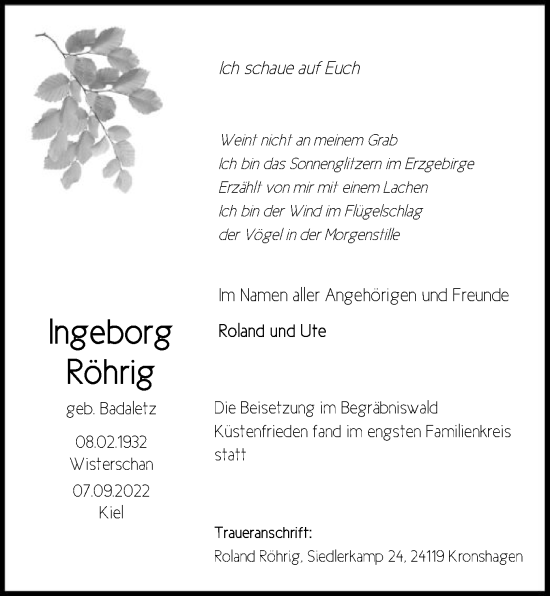 Ich schaue auf Euch

Weint nicht an meinem Grab
Ich bin das Sonnenglitzern im Erzgebirge
Erzählt von mir mit einem Lachen
Ich bin der Wind im Flügelschlag
der Vögel in der Morgenstille

Im Namen aller Angehörigen und Freunde

Roland und Ute

Ingeborg Röhrig

geb. Badaletz

08.02.1932
Wisterschan
07.09.2022
Kiel

Die Beisetzung im Begräbniswald Küstenfrieden fand im engsten Familienkreis statt

Traueranschrift:
Roland Röhrig, Siedlerkamp 24, 24119 Kronshagen